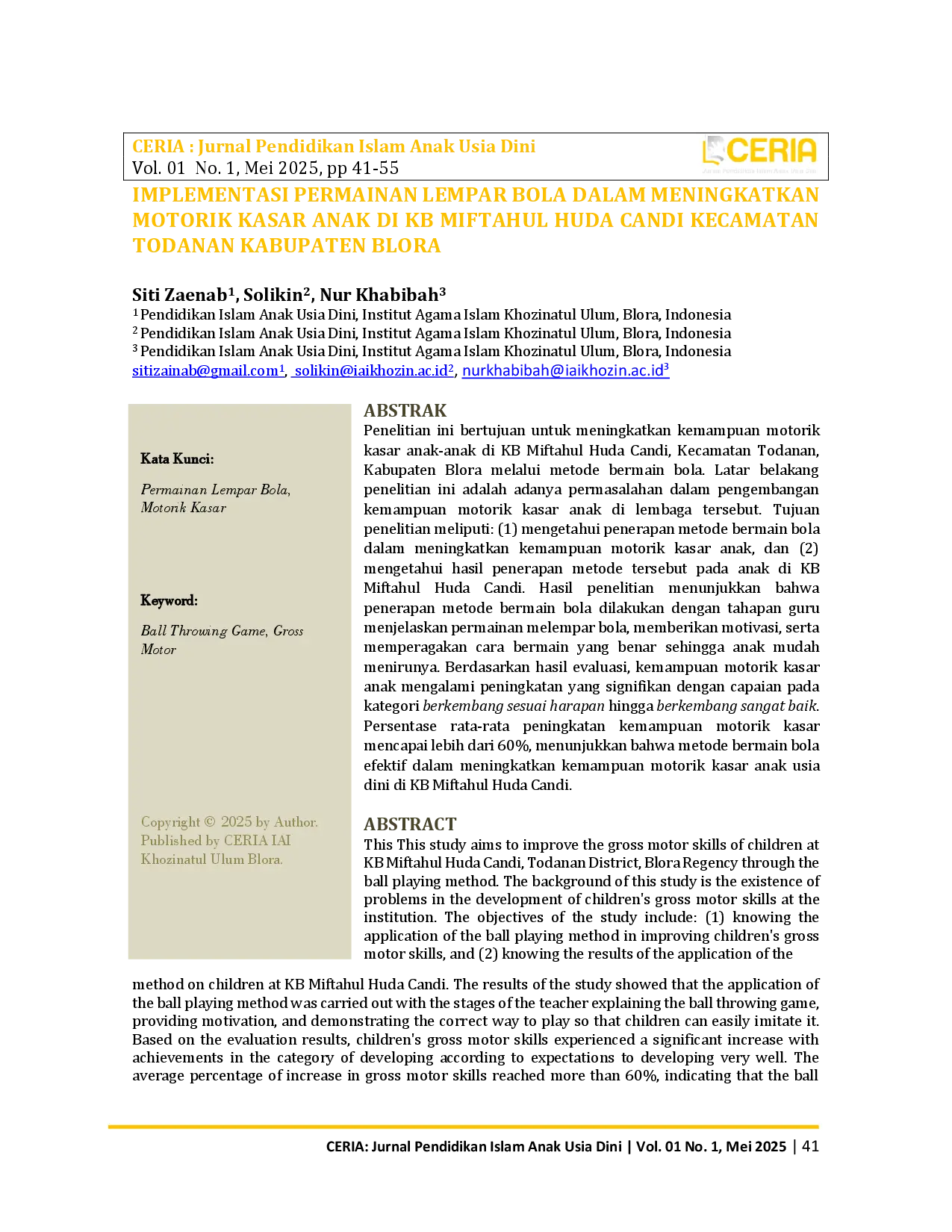 CERIA : Jurnal Pendidikan Islam Anak Usia Dini
Vol. 01 No. 1, Mei 2025, pp 41-55

CERIA

IMPLEMENTASI PERMAINAN LEMPAR BOLA DALAM MENINGKATKAN MOTORIK KASAR ANAK DI KB MIFTAHUL HUDA CANDI KECAMATAN TODANAN KABUPATEN BLORA

Siti Zaenab$^{1}$, Solikin$^{2}$, Nur Khabibah$^{3}$
$^{1}$ Pendidikan Islam Anak Usia Dini, Institut Agama Islam Khozinatul Ulum, Blora, Indonesia
$^{2}$ Pendidikan Islam Anak Usia Dini, Institut Agama Islam Khozinatul Ulum, Blora, Indonesia
$^{3}$ Pendidikan Islam Anak Usia Dini, Institut Agama Islam Khozinatul Ulum, Blora, Indonesia
sitizainab@gmail.com$^{1}$, solikin@iaikhozin.ac.id$^{2}$, nurkhabibah@iaikhozin.ac.id$^{3}$

Kata Kunci:

Permainan Lempar Bola, Motorik Kasar

Keyword:

Ball Throwing Game, Gross Motor

Copyright © 2025 by Author. Published by CERIA IAI Khozinatul Ulum Blora.

ABSTRAK
Penelitian ini bertujuan untuk meningkatkan kemampuan motorik kasar anak-anak di KB Miftahul Huda Candi, Kecamatan Todanan, Kabupaten Blora melalui metode bermain bola. Latar belakang penelitian ini adalah adanya permasalahan dalam pengembangan kemampuan motorik kasar anak di lembaga tersebut. Tujuan penelitian meliputi: (1) mengetahui penerapan metode bermain bola dalam meningkatkan kemampuan motorik kasar anak, dan (2) mengetahui hasil penerapan metode tersebut pada anak di KB Miftahul Huda Candi. Hasil penelitian menunjukkan bahwa penerapan metode bermain bola dilakukan dengan tahapan guru menjelaskan permainan melempar bola, memberikan motivasi, serta memperagakan cara bermain yang benar sehingga anak mudah menirunya. Berdasarkan hasil evaluasi, kemampuan motorik kasar anak mengalami peningkatan yang signifikan dengan capaian pada kategori berkembang sesuai harapan hingga berkembang sangat baik. Persentase rata-rata peningkatan kemampuan motorik kasar mencapai lebih dari 60%, menunjukkan bahwa metode bermain bola efektif dalam meningkatkan kemampuan motorik kasar anak usia dini di KB Miftahul Huda Candi.

ABSTRACT
This This study aims to improve the gross motor skills of children at KB Miftahul Huda Candi, Todanan District, Blora Regency through the ball playing method. The background of this study is the existence of problems in the development of children's gross motor skills at the institution. The objectives of the study include: (1) knowing the application of the ball playing method in improving children's gross motor skills, and (2) knowing the results of the application of the method on children at KB Miftahul Huda Candi. The results of the study showed that the application of the ball playing method was carried out with the stages of the teacher explaining the ball throwing game, providing motivation, and demonstrating the correct way to play so that children can easily imitate it. Based on the evaluation results, children's gross motor skills experienced a significant increase with achievements in the category of developing according to expectations to developing very well. The average percentage of increase in gross motor skills reached more than 60%, indicating that the ball

CERIA: Jurnal Pendidikan Islam Anak Usia Dini | Vol. 01 No. 1, Mei 2025 | 41